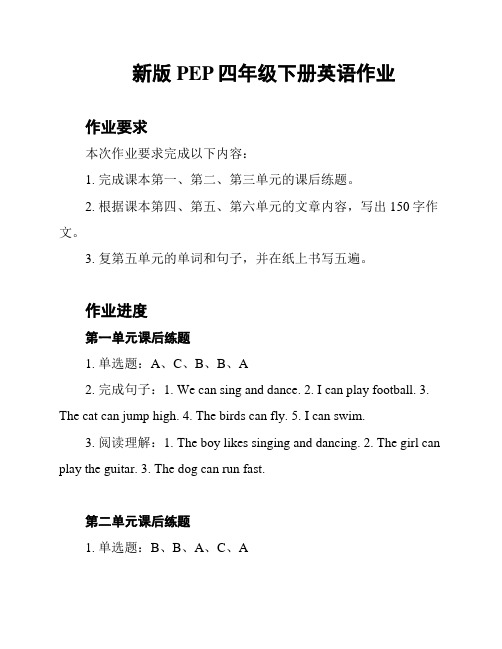 新版 PEP 四年级下册英语作业

作业要求

本次作业要求完成以下内容：

1. 完成课本第一、第二、第三单元的课后练题。

2. 根据课本第四、第五、第六单元的文章内容，写出 150 字作文。

3. 复第五单元的单词和句子，并在纸上书写五遍。

作业进度

第一单元课后练题

1. 单选题：A、C、B、B、A

2. 完成句子：1. We can sing and dance. 2. I can play football. 3. The cat can jump high. 4. The birds can fly. 5. I can swim.

3. 阅读理解：1. The boy likes singing and dancing. 2. The girl can play the guitar. 3. The dog can run fast.

第二单元课后练题

1. 单选题：B、B、A、C、A